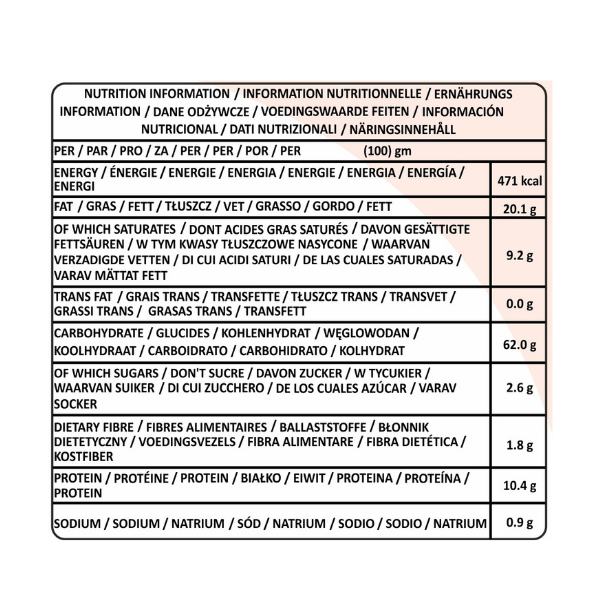 NUTRITION INFORMATION / INFORMATION NUTRITIONNELLE / ERNÄHRUNGS INFORMATION / DANE ODŻYWCZE / VOEDINGSWAARDE FEITEN / INFORMACIÓN NUTRICIONAL / DATI NUTRIZIONALI / NÄRINGSINNEHÅLL

| PER / PAR / PRO / ZA / PER / PER / POR / PER (100) gm | |
|---|---|
| ENERGY / ÉNERGIE / ENERGIE / ENERGIA / ENERGIE / ENERGIA / ENERGÍA / ENERGI | 471 kcal |
| FAT / GRAS / FETT / TŁUSZCZ / VET / GRASSO / GORDO / FETT | 20.1 g |
| OF WHICH SATURATES / DONT ACIDES GRAS SATURÉS / DAVON GESÄTTIGTE FETTSÄUREN / W TYM KWASY TŁUSZCZOWE NASYCONE / WAARVAN VERZADIGDE VETTEN / DI CUI ACIDI SATURI / DE LAS CUALES SATURADAS / VARAV MÄTTAT FETT | 9.2 g |
| TRANS FAT / GRAIS TRANS / TRANSFETTE / TŁUSZCZ TRANS / TRANSVET / GRASSI TRANS / GRASAS TRANS / TRANSFETT | 0.0 g |
| CARBOHYDRATE / GLUCIDES / KOHLENHYDRAT / WĘGLOWODAN / KOOLHYDRAAT / CARBOIDRATO / CARBOHIDRATO / KOLHYDRAT | 62.0 g |
| OF WHICH SUGARS / DON'T SUCRE / DAVON ZUCKER / W TYCUKIER / WAARVAN SUIKER / DI CUI ZUCCHERO / DE LOS CUALES AZÚCAR / VARAV SOCKER | 2.6 g |
| DIETARY FIBRE / FIBRES ALIMENTAIRES / BALLASTSTOFFE / BŁONNIK DIETETYCZNY / VOEDINGSVEZELS / FIBRA ALIMENTARE / FIBRA DIETÉTICA / KOSTFIBER | 1.8 g |
| PROTEIN / PROTÉINE / PROTEIN / BIAŁKO / EIWIT / PROTEINA / PROTEÍNA / PROTEIN | 10.4 g |
| SODIUM / SODIUM / NATRIUM / SÓD / NATRIUM / SODIO / SODIO / NATRIUM | 0.9 g |